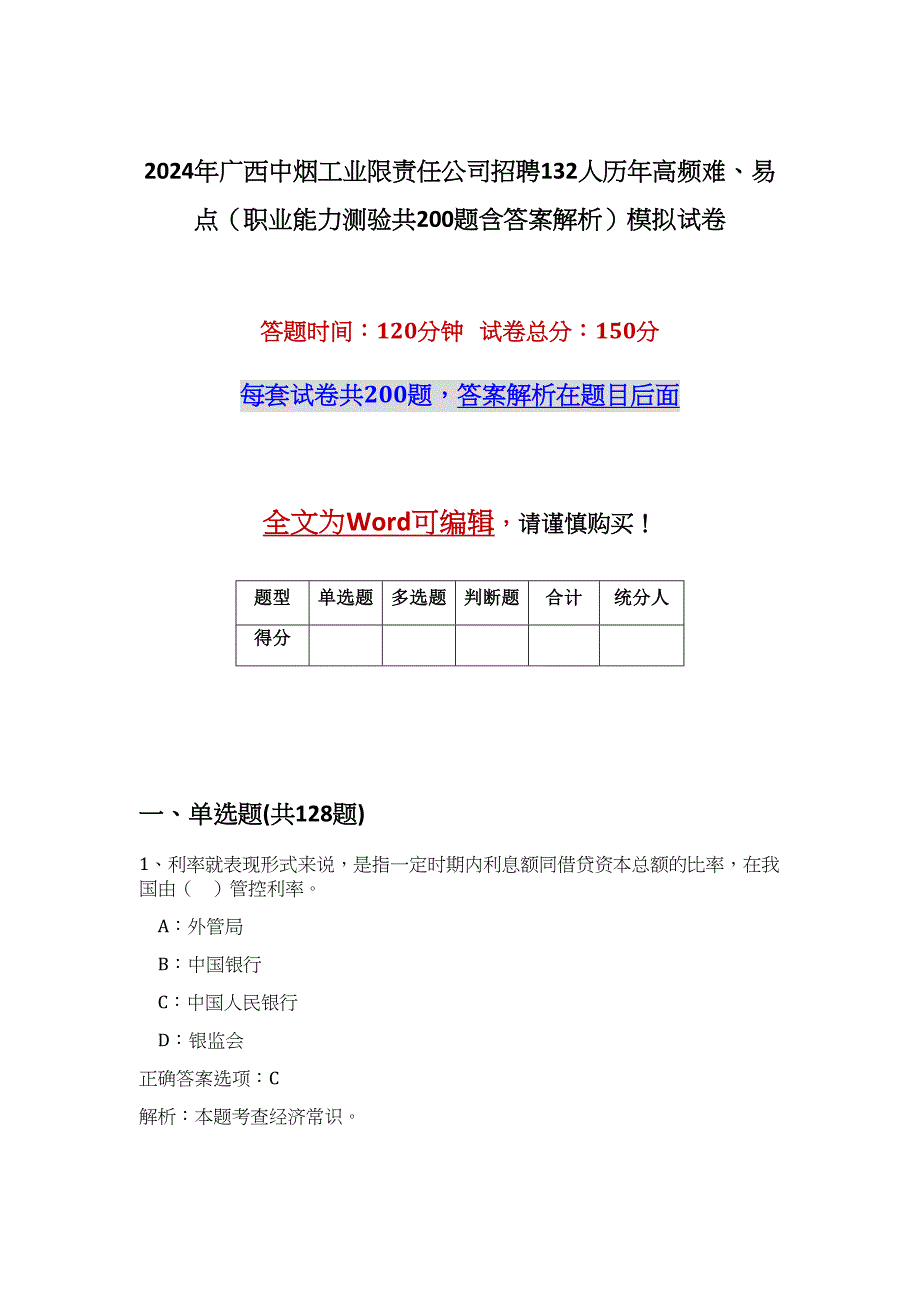 2024年广西中烟工业限责任公司招聘132人历年高频难、易点（职业能力测验共200题含答案解析）模拟试卷

答题时间：120分钟 试卷总分：150分

每套试卷共200题，答案解析在题目后面

全文为Word可编辑，请谨慎购买！

| 题型 | 单选题 | 多选题 | 判断题 | 合计 | 统分人 |
|---|---|---|---|---|---|
| 得分 | | | | | |

一、单选题(共128题)

1、利率就表现形式来说，是指一定时期内利息额同借贷资本总额的比率，在我国由（ ）管控利率。

A：外管局

B：中国银行

C：中国人民银行

D：银监会

正确答案选项：C

解析：本题考查经济常识。